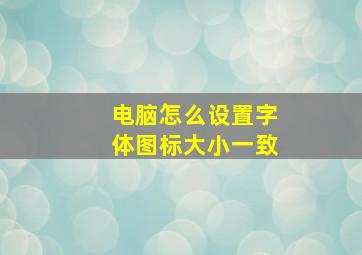 电脑怎么设置字体图标大小一致